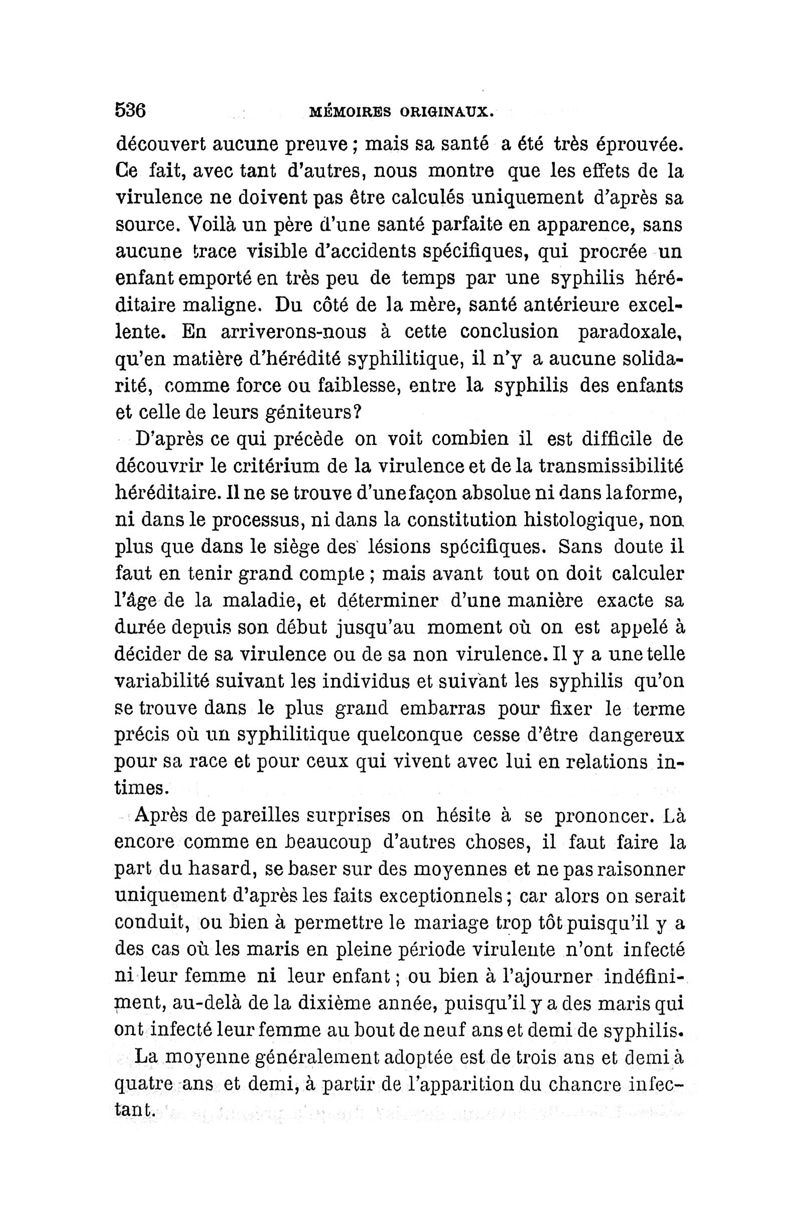 536 MÉMOIRES ORIGINAUX.

découvert aucune preuve ; mais sa santé a été très éprouvée. Ce fait, avec tant d'autres, nous montre que les effets de la virulence ne doivent pas être calculés uniquement d'après sa source. Voilà un père d'une santé parfaite en apparence, sans aucune trace visible d'accidents spécifiques, qui procrée un enfant emporté en très peu de temps par une syphilis héréditaire maligne. Du côté de la mère, santé antérieure excellente. En arriverons-nous à cette conclusion paradoxale, qu'en matière d'hérédité syphilitique, il n'y a aucune solidarité, comme force ou faiblesse, entre la syphilis des enfants et celle de leurs géniteurs?

D'après ce qui précède on voit combien il est difficile de découvrir le critérium de la virulence et de la transmissibilité héréditaire. Il ne se trouve d'une façon absolue ni dans la forme, ni dans le processus, ni dans la constitution histologique, non plus que dans le siège des lésions spécifiques. Sans doute il faut en tenir grand compte ; mais avant tout on doit calculer l'âge de la maladie, et déterminer d'une manière exacte sa durée depuis son début jusqu'au moment où on est appelé à décider de sa virulence ou de sa non virulence. Il y a une telle variabilité suivant les individus et suivant les syphilis qu'on se trouve dans le plus grand embarras pour fixer le terme précis où un syphilitique quelconque cesse d'être dangereux pour sa race et pour ceux qui vivent avec lui en relations intimes.

Après de pareilles surprises on hésite à se prononcer. Là encore comme en beaucoup d'autres choses, il faut faire la part du hasard, se baser sur des moyennes et ne pas raisonner uniquement d'après les faits exceptionnels ; car alors on serait conduit, ou bien à permettre le mariage trop tôt puisqu'il y a des cas où les maris en pleine période virulente n'ont infecté ni leur femme ni leur enfant ; ou bien à l'ajourner indéfiniment, au-delà de la dixième année, puisqu'il y a des maris qui ont infecté leur femme au bout de neuf ans et demi de syphilis.

La moyenne généralement adoptée est de trois ans et demi à quatre ans et demi, à partir de l'apparition du chancre infectant.